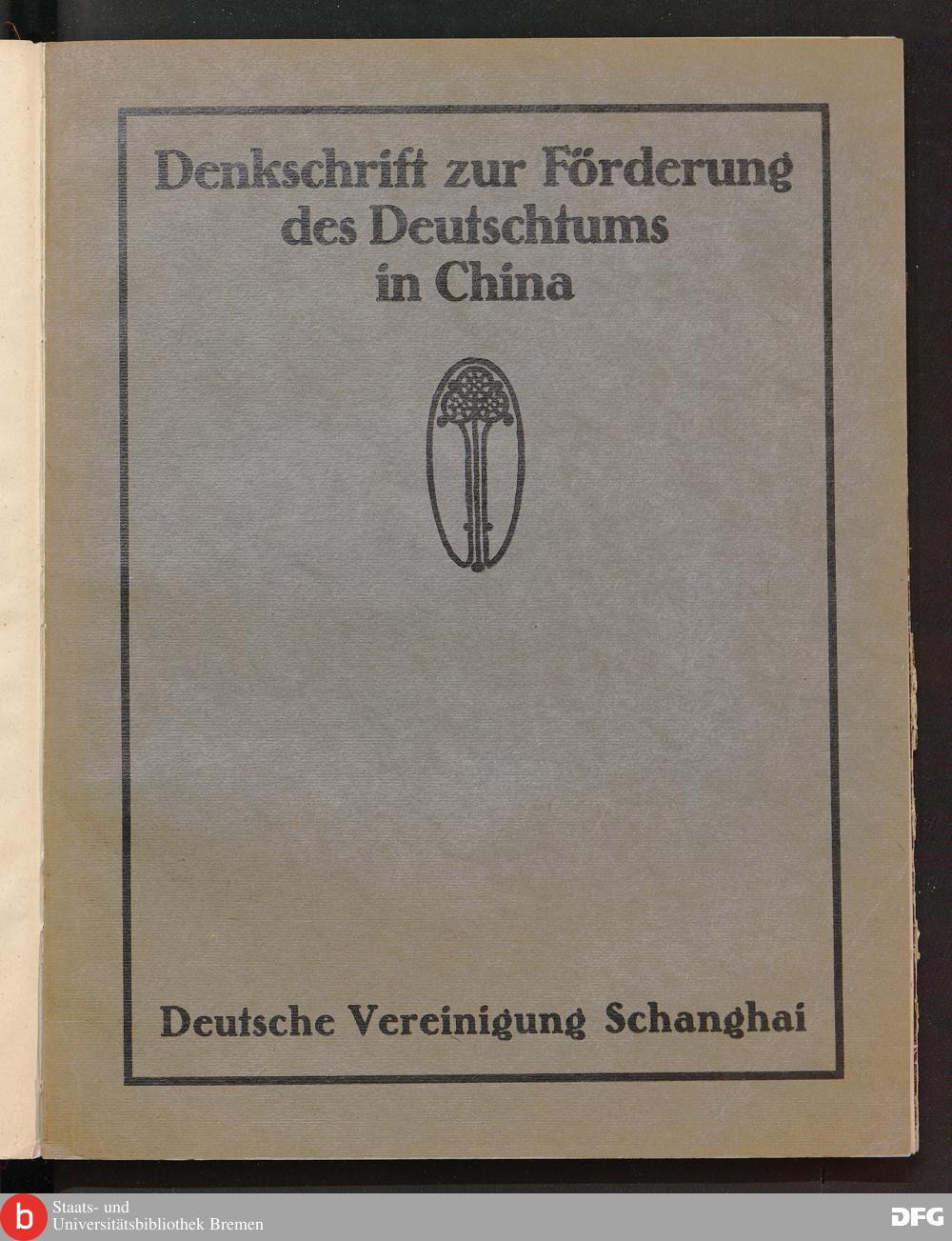 Denkschrift zur Förderung des Deutschtums in China

Deutsche Vereinigung Schanghai

b Staats- und Universitätsbibliothek Bremen

DFG